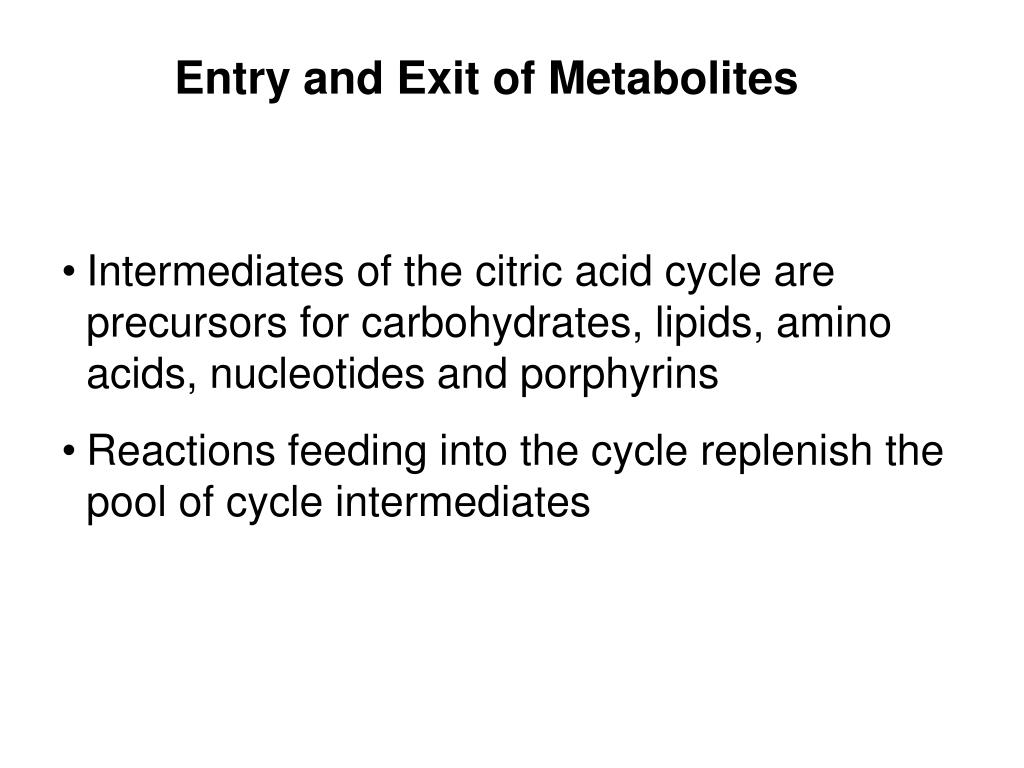 Entry and Exit of Metabolites

• Intermediates of the citric acid cycle are precursors for carbohydrates, lipids, amino acids, nucleotides and porphyrins

• Reactions feeding into the cycle replenish the pool of cycle intermediates